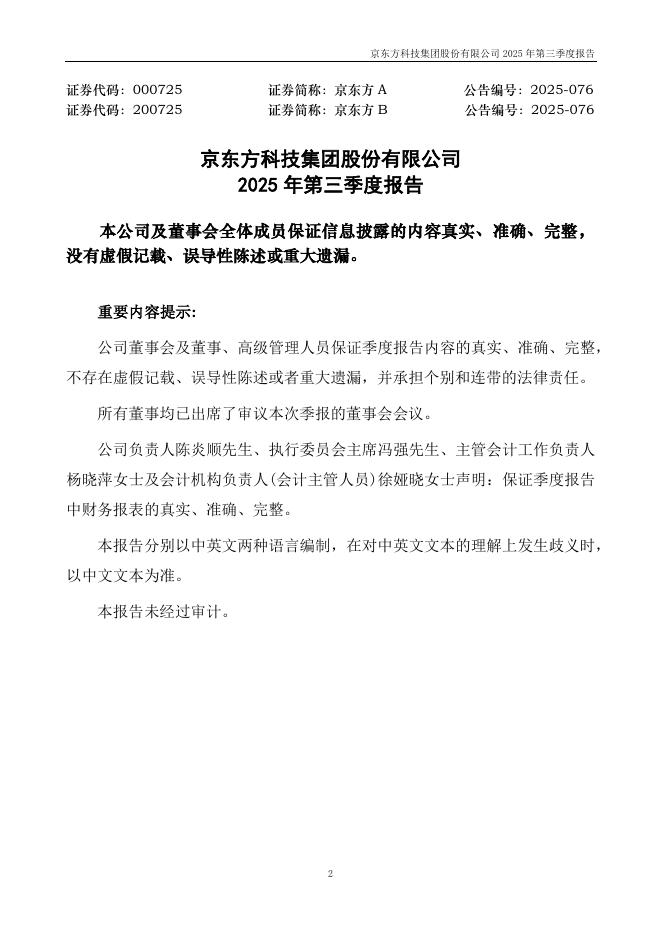 京东方科技集团股份有限公司 2025 年第三季度报告

证券代码：000725　　证券简称：京东方 A　　公告编号：2025-076
证券代码：200725　　证券简称：京东方 B　　公告编号：2025-076

京东方科技集团股份有限公司
2025 年第三季度报告

本公司及董事会全体成员保证信息披露的内容真实、准确、完整，没有虚假记载、误导性陈述或重大遗漏。

重要内容提示:

公司董事会及董事、高级管理人员保证季度报告内容的真实、准确、完整，不存在虚假记载、误导性陈述或者重大遗漏，并承担个别和连带的法律责任。

所有董事均已出席了审议本次季报的董事会会议。

公司负责人陈炎顺先生、执行委员会主席冯强先生、主管会计工作负责人杨晓萍女士及会计机构负责人(会计主管人员)徐娅晓女士声明：保证季度报告中财务报表的真实、准确、完整。

本报告分别以中英文两种语言编制，在对中英文文本的理解上发生歧义时，以中文文本为准。

本报告未经过审计。

2